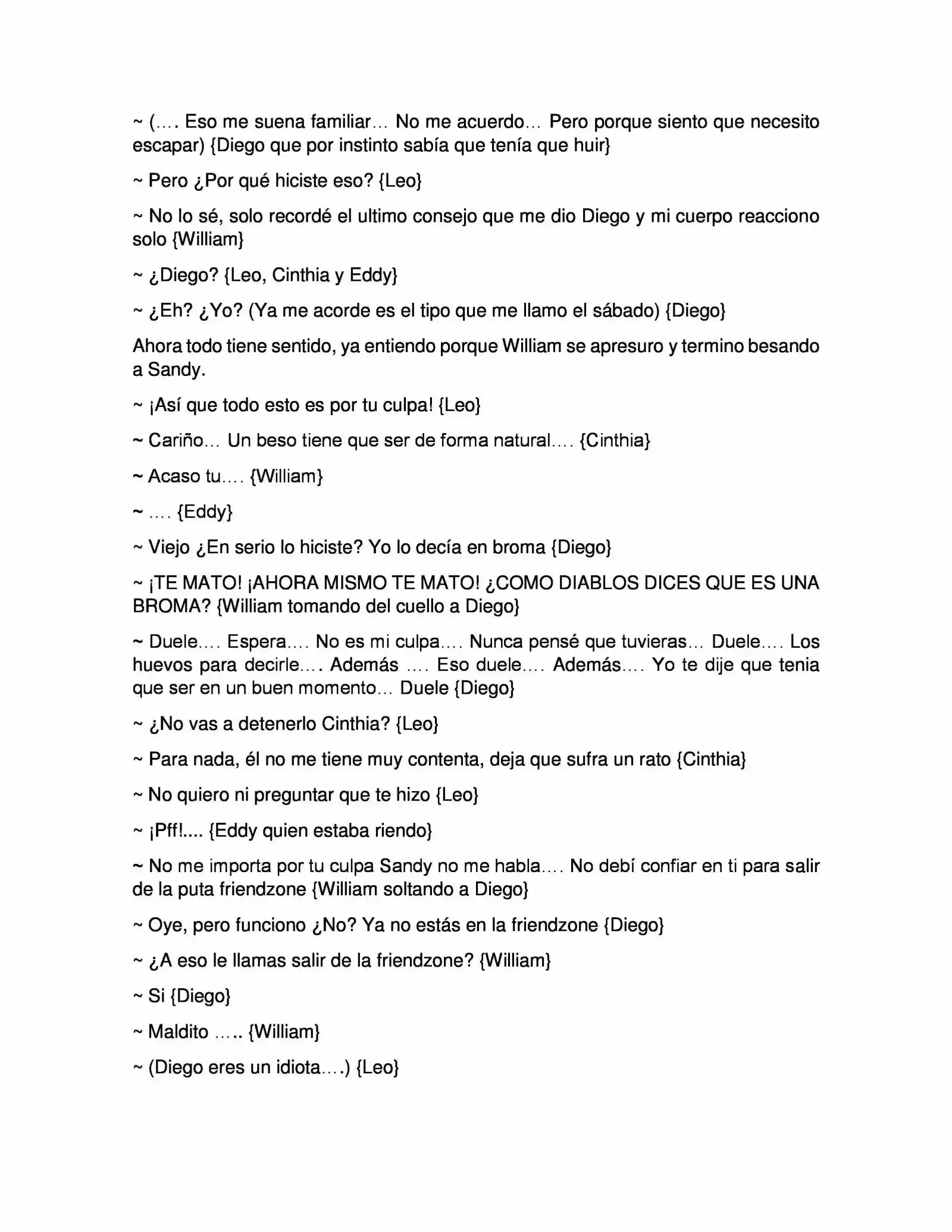 ~ (…. Eso me suena familiar… No me acuerdo… Pero porque siento que necesito escapar) {Diego que por instinto sabía que tenía que huir}

~ Pero ¿Por qué hiciste eso? {Leo}

~ No lo sé, solo recordé el ultimo consejo que me dio Diego y mi cuerpo reacciono solo {William}

~ ¿Diego? {Leo, Cinthia y Eddy}

~ ¿Eh? ¿Yo? (Ya me acorde es el tipo que me llamo el sábado) {Diego}

Ahora todo tiene sentido, ya entiendo porque William se apresuro y termino besando a Sandy.

~ ¡Así que todo esto es por tu culpa! {Leo}

~ Cariño… Un beso tiene que ser de forma natural…. {Cinthia}

~ Acaso tu…. {William}

~ …. {Eddy}

~ Viejo ¿En serio lo hiciste? Yo lo decía en broma {Diego}

~ ¡TE MATO! ¡AHORA MISMO TE MATO! ¿COMO DIABLOS DICES QUE ES UNA BROMA? {William tomando del cuello a Diego}

~ Duele…. Espera…. No es mi culpa…. Nunca pensé que tuvieras… Duele…. Los huevos para decirle…. Además …. Eso duele…. Además…. Yo te dije que tenia que ser en un buen momento… Duele {Diego}

~ ¿No vas a detenerlo Cinthia? {Leo}

~ Para nada, él no me tiene muy contenta, deja que sufra un rato {Cinthia}

~ No quiero ni preguntar que te hizo {Leo}

~ ¡Pff!.... {Eddy quien estaba riendo}

~ No me importa por tu culpa Sandy no me habla…. No debí confiar en ti para salir de la puta friendzone {William soltando a Diego}

~ Oye, pero funciono ¿No? Ya no estás en la friendzone {Diego}

~ ¿A eso le llamas salir de la friendzone? {William}

~ Si {Diego}

~ Maldito ….. {William}

~ (Diego eres un idiota….) {Leo}